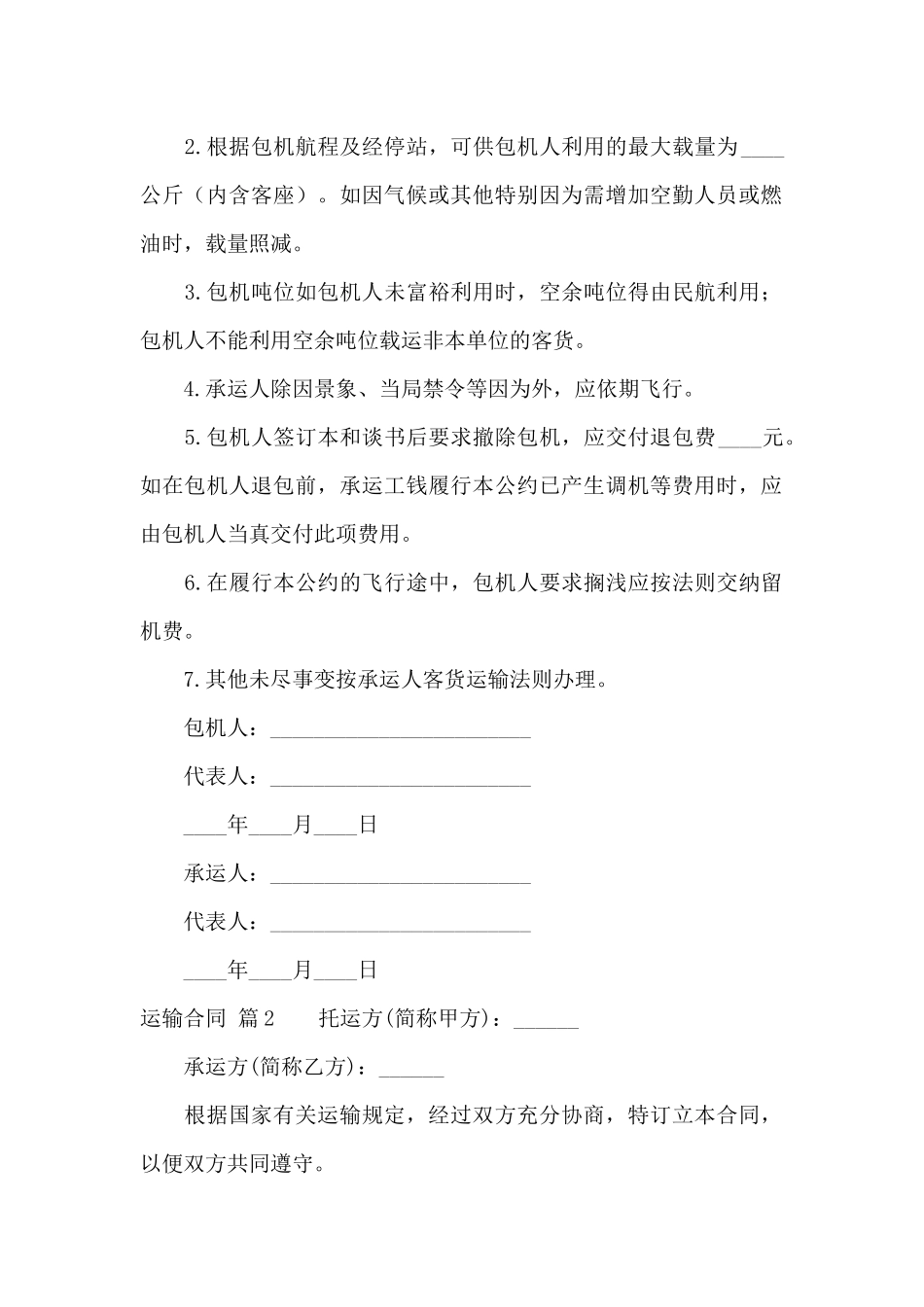 2.根据包机航程及经停站，可供包机人利用的最大载量为____公斤（内含客座）。如因气候或其他特别因为需增加空勤人员或燃油时，载量照减。

3.包机吨位如包机人未富裕利用时，空余吨位得由民航利用；包机人不能利用空余吨位载运非本单位的客货。

4.承运人除因景象、当局禁令等因为外，应依期飞行。

5.包机人签订本和谈书后要求撤除包机，应交付退包费____元。如在包机人退包前，承运工钱履行本公约已产生调机等费用时，应由包机人当真交付此项费用。

6.在履行本公约的飞行途中，包机人要求搁浅应按法则交纳留机费。

7.其他未尽事变按承运人客货运输法则办理。

包机人：________________________

代表人：________________________

____年____月____日

承运人：________________________

代表人：________________________

____年____月____日

运输合同 篇2 托运方(简称甲方)：______

承运方(简称乙方)：______

根据国家有关运输规定，经过双方充分协商，特订立本合同，以便双方共同遵守。